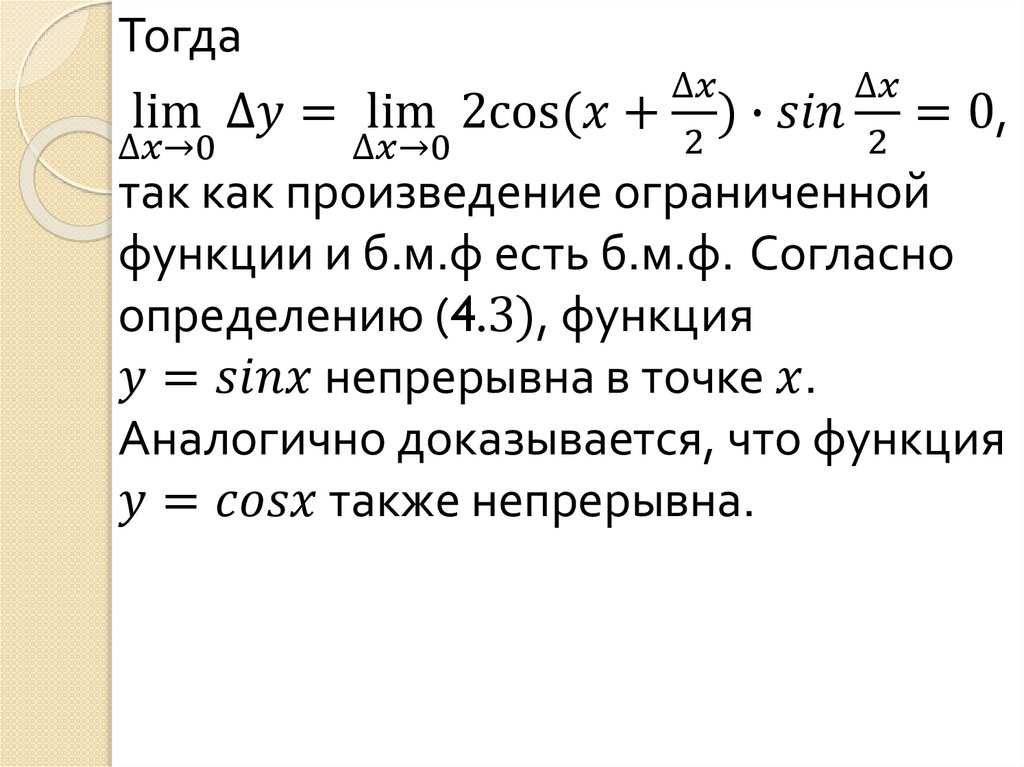 Тогда

$\lim_{\Delta x \to 0} \Delta y = \lim_{\Delta x \to 0} 2\cos(x + \frac{\Delta x}{2}) \cdot sin\frac{\Delta x}{2} = 0$, так как произведение ограниченной функции и б.м.ф есть б.м.ф. Согласно определению (4.3), функция $y = sinx$ непрерывна в точке $x$. Аналогично доказывается, что функция $y = cosx$ также непрерывна.